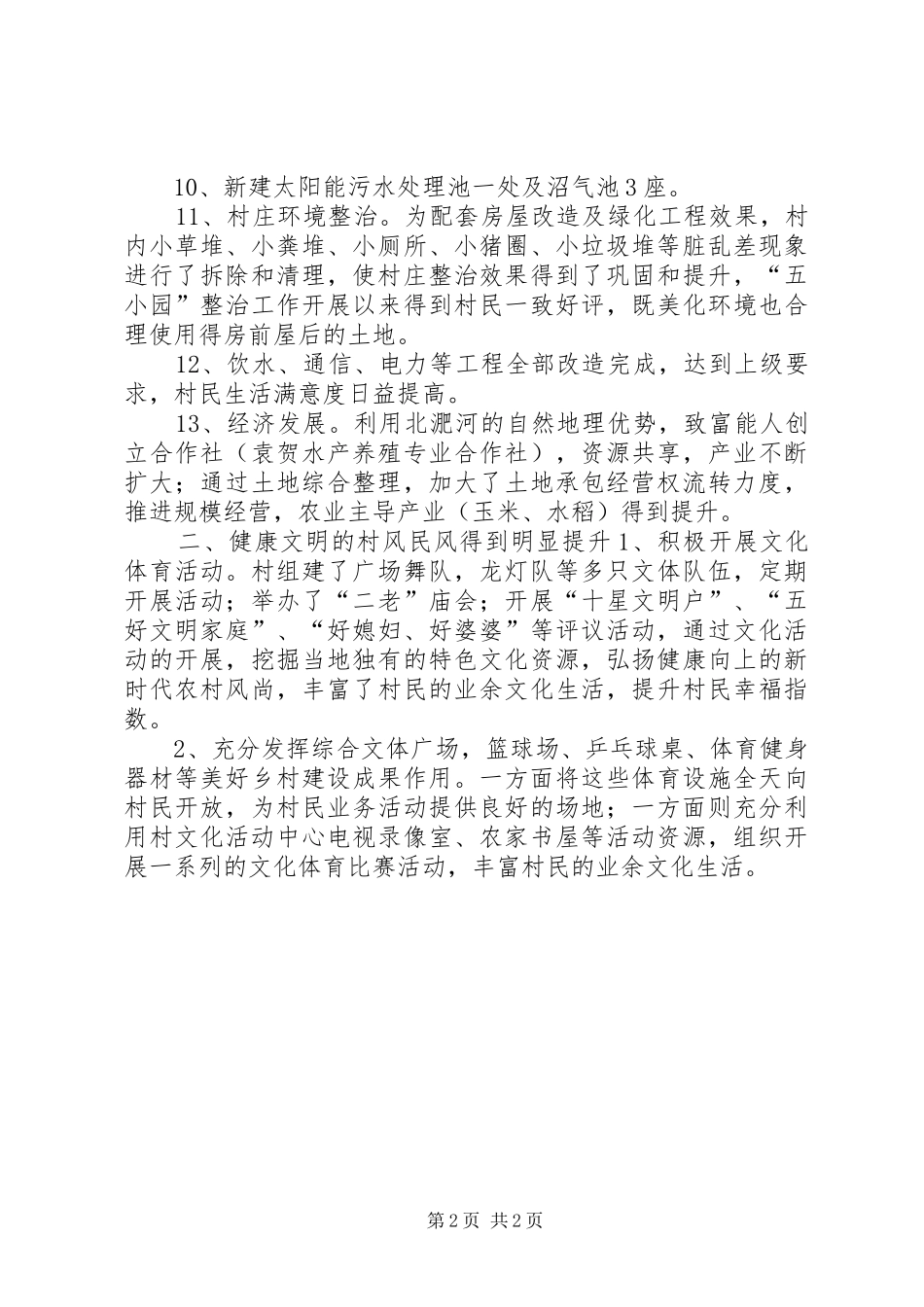 10、新建太阳能污水处理池一处及沼气池3座。

11、村庄环境整治。为配套房屋改造及绿化工程效果，村内小草堆、小粪堆、小厕所、小猪圈、小垃圾堆等脏乱差现象进行了拆除和清理，使村庄整治效果得到了巩固和提升，“五小园”整治工作开展以来得到村民一致好评，既美化环境也合理使用得房前屋后的土地。

12、饮水、通信、电力等工程全部改造完成，达到上级要求，村民生活满意度日益提高。

13、经济发展。利用北淝河的自然地理优势，致富能人创立合作社（袁贺水产养殖专业合作社），资源共享，产业不断扩大；通过土地综合整理，加大了土地承包经营权流转力度，推进规模经营，农业主导产业（玉米、水稻）得到提升。

二、健康文明的村风民风得到明显提升1、积极开展文化体育活动。村组建了广场舞队，龙灯队等多只文体队伍，定期开展活动；举办了“二老”庙会；开展“十星文明户”、“五好文明家庭”、“好媳妇、好婆婆”等评议活动，通过文化活动的开展，挖掘当地独有的特色文化资源，弘扬健康向上的新时代农村风尚，丰富了村民的业余文化生活，提升村民幸福指数。

2、充分发挥综合文体广场，篮球场、乒乓球桌、体育健身器材等美好乡村建设成果作用。一方面将这些体育设施全天向村民开放，为村民业务活动提供良好的场地；一方面则充分利用村文化活动中心电视录像室、农家书屋等活动资源，组织开展一系列的文化体育比赛活动，丰富村民的业余文化生活。

第2页 共2页